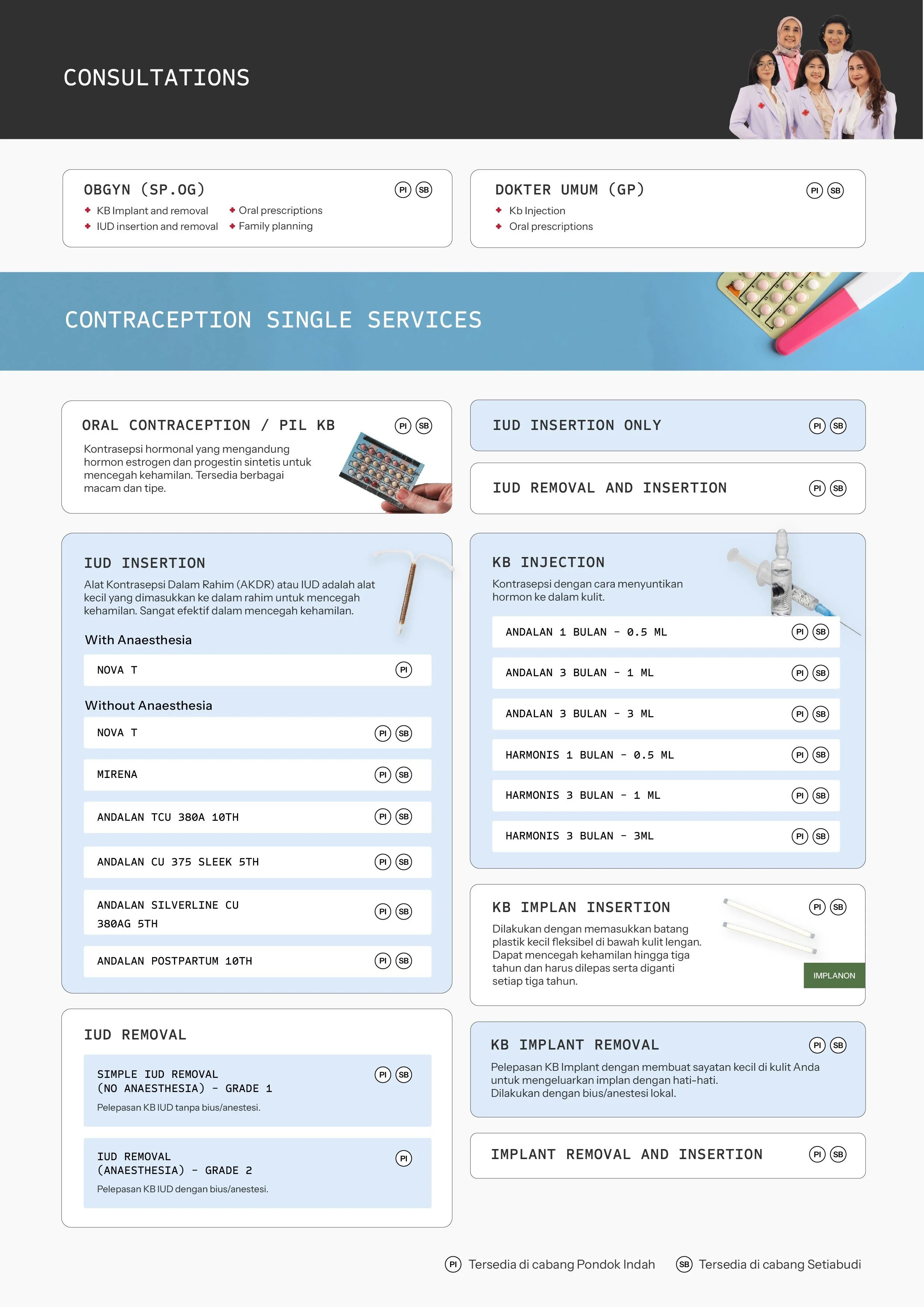 CONSULTATIONS

OBGYN (SP.OG)
PI SB
• KB Implant and removal
• IUD insertion and removal
• Oral prescriptions
• Family planning

DOKTER UMUM (GP)
PI SB
• Kb Injection
• Oral prescriptions

CONTRACEPTION SINGLE SERVICES

ORAL CONTRACEPTION / PIL KB
PI SB
Kontrasepsi hormonal yang mengandung hormon estrogen dan progestin sintetis untuk mencegah kehamilan. Tersedia berbagai macam dan tipe.

IUD INSERTION
Alat Kontrasepsi Dalam Rahim (AKDR) atau IUD adalah alat kecil yang dimasukkan ke dalam rahim untuk mencegah kehamilan. Sangat efektif dalam mencegah kehamilan.

With Anaesthesia

NOVA T PI

Without Anaesthesia

NOVA T PI SB

MIRENA PI SB

ANDALAN TCU 380A 10TH PI SB

ANDALAN CU 375 SLEEK 5TH PI SB

ANDALAN SILVERLINE CU 380AG 5TH PI SB

ANDALAN POSTPARTUM 10TH PI SB

IUD REMOVAL

SIMPLE IUD REMOVAL (NO ANAESTHESIA) - GRADE 1 PI SB
Pelepasan KB IUD tanpa bius/anestesi.

IUD REMOVAL (ANAESTHESIA) - GRADE 2 PI
Pelepasan KB IUD dengan bius/anestesi.

IUD INSERTION ONLY PI SB

IUD REMOVAL AND INSERTION PI SB

KB INJECTION
Kontrasepsi dengan cara menyuntikan hormon ke dalam kulit.

ANDALAN 1 BULAN - 0.5 ML PI SB

ANDALAN 3 BULAN - 1 ML PI SB

ANDALAN 3 BULAN - 3 ML PI SB

HARMONIS 1 BULAN - 0.5 ML PI SB

HARMONIS 3 BULAN - 1 ML PI SB

HARMONIS 3 BULAN - 3ML PI SB

KB IMPLAN INSERTION
PI SB
Dilakukan dengan memasukkan batang plastik kecil fleksibel di bawah kulit lengan. Dapat mencegah kehamilan hingga tiga tahun dan harus dilepas serta diganti setiap tiga tahun.
IMPLANON

KB IMPLANT REMOVAL
PI SB
Pelepasan KB Implant dengan membuat sayatan kecil di kulit Anda untuk mengeluarkan implan dengan hati-hati. Dilakukan dengan bius/anestesi lokal.

IMPLANT REMOVAL AND INSERTION PI SB

PI Tersedia di cabang Pondok Indah SB Tersedia di cabang Setiabudi